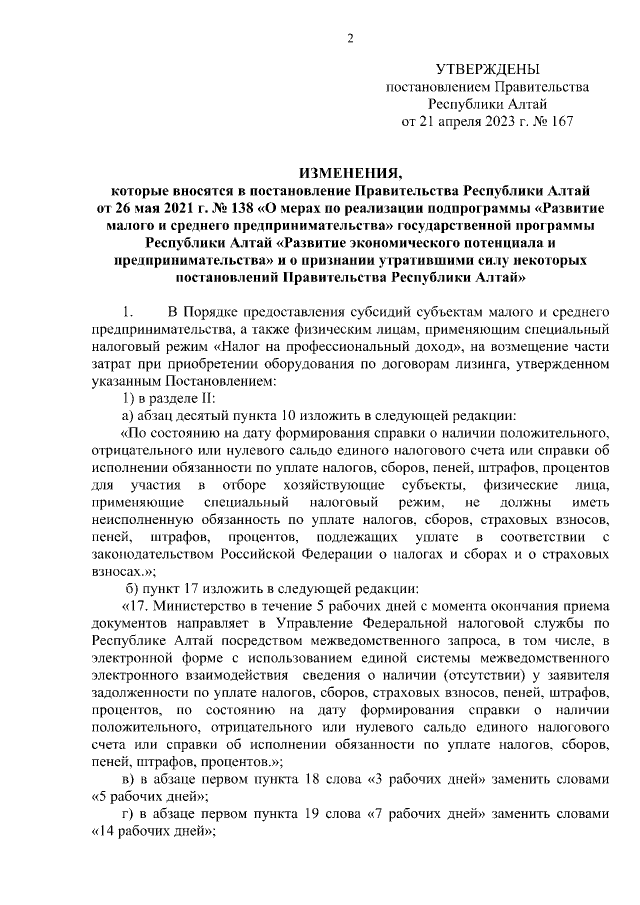 2

УТВЕРЖДЕНЫ
постановлением Правительства
Республики Алтай
от 21 апреля 2023 г. № 167

ИЗМЕНЕНИЯ,
которые вносятся в постановление Правительства Республики Алтай от 26 мая 2021 г. № 138 «О мерах по реализации подпрограммы «Развитие малого и среднего предпринимательства» государственной программы Республики Алтай «Развитие экономического потенциала и предпринимательства» и о признании утратившими силу некоторых постановлений Правительства Республики Алтай»

1. В Порядке предоставления субсидий субъектам малого и среднего предпринимательства, а также физическим лицам, применяющим специальный налоговый режим «Налог на профессиональный доход», на возмещение части затрат при приобретении оборудования по договорам лизинга, утвержденном указанным Постановлением:

1) в разделе II:

а) абзац десятый пункта 10 изложить в следующей редакции:

«По состоянию на дату формирования справки о наличии положительного, отрицательного или нулевого сальдо единого налогового счета или справки об исполнении обязанности по уплате налогов, сборов, пеней, штрафов, процентов для участия в отборе хозяйствующие субъекты, физические лица, применяющие специальный налоговый режим, не должны иметь неисполненную обязанность по уплате налогов, сборов, страховых взносов, пеней, штрафов, процентов, подлежащих уплате в соответствии с законодательством Российской Федерации о налогах и сборах и о страховых взносах.»;

б) пункт 17 изложить в следующей редакции:

«17. Министерство в течение 5 рабочих дней с момента окончания приема документов направляет в Управление Федеральной налоговой службы по Республике Алтай посредством межведомственного запроса, в том числе, в электронной форме с использованием единой системы межведомственного электронного взаимодействия сведения о наличии (отсутствии) у заявителя задолженности по уплате налогов, сборов, страховых взносов, пеней, штрафов, процентов, по состоянию на дату формирования справки о наличии положительного, отрицательного или нулевого сальдо единого налогового счета или справки об исполнении обязанности по уплате налогов, сборов, пеней, штрафов, процентов.»;

в) в абзаце первом пункта 18 слова «3 рабочих дней» заменить словами «5 рабочих дней»;

г) в абзаце первом пункта 19 слова «7 рабочих дней» заменить словами «14 рабочих дней»;